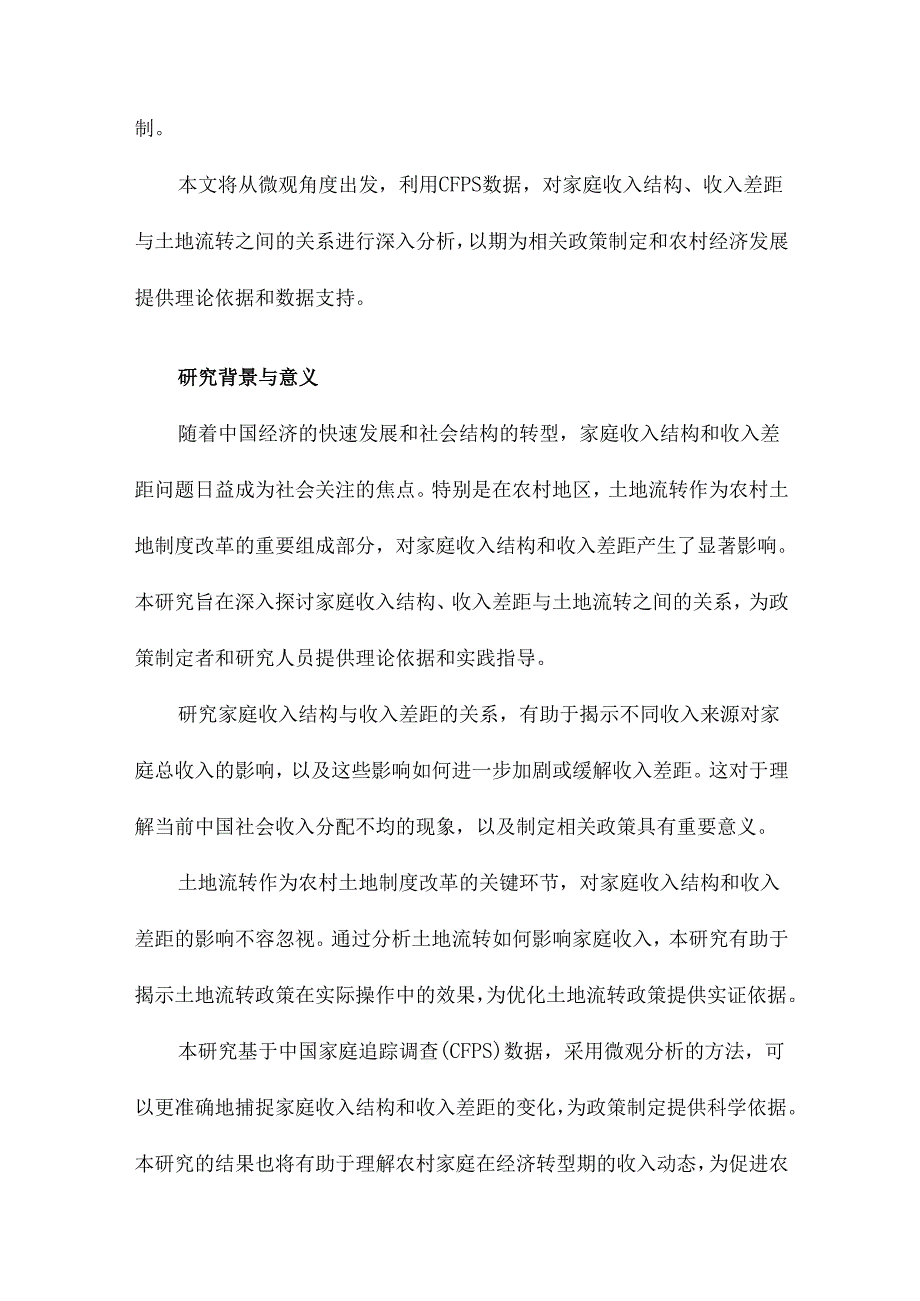 制。

本文将从微观角度出发，利用CFPS数据，对家庭收入结构、收入差距与土地流转之间的关系进行深入分析，以期为相关政策制定和农村经济发展提供理论依据和数据支持。

研究背景与意义

随着中国经济的快速发展和社会结构的转型，家庭收入结构和收入差距问题日益成为社会关注的焦点。特别是在农村地区，土地流转作为农村土地制度改革的重要组成部分，对家庭收入结构和收入差距产生了显著影响。本研究旨在深入探讨家庭收入结构、收入差距与土地流转之间的关系，为政策制定者和研究人员提供理论依据和实践指导。

研究家庭收入结构与收入差距的关系，有助于揭示不同收入来源对家庭总收入的影响，以及这些影响如何进一步加剧或缓解收入差距。这对于理解当前中国社会收入分配不均的现象，以及制定相关政策具有重要意义。

土地流转作为农村土地制度改革的关键环节，对家庭收入结构和收入差距的影响不容忽视。通过分析土地流转如何影响家庭收入，本研究有助于揭示土地流转政策在实际操作中的效果，为优化土地流转政策提供实证依据。

本研究基于中国家庭追踪调查(CFPS)数据，采用微观分析的方法，可以更准确地捕捉家庭收入结构和收入差距的变化，为政策制定提供科学依据。本研究的结果也将有助于理解农村家庭在经济转型期的收入动态，为促进农